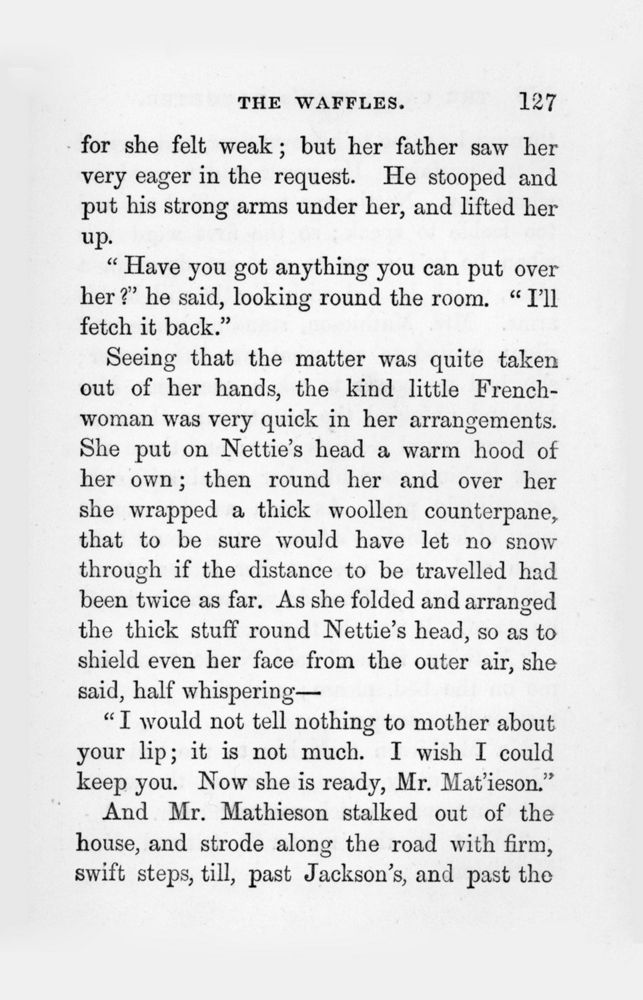 THE WAFFLES. 127

for she felt weak; but her father saw her very eager in the request. He stooped and put his strong arms under her, and lifted her up.

"Have you got anything you can put over her?" he said, looking round the room. "I'll fetch it back."

Seeing that the matter was quite taken out of her hands, the kind little Frenchwoman was very quick in her arrangements. She put on Nettie's head a warm hood of her own; then round her and over her she wrapped a thick woollen counterpane, that to be sure would have let no snow through if the distance to be travelled had been twice as far. As she folded and arranged the thick stuff round Nettie's head, so as to shield even her face from the outer air, she said, half whispering—

"I would not tell nothing to mother about your lip; it is not much. I wish I could keep you. Now she is ready, Mr. Mat'ieson."

And Mr. Mathieson stalked out of the house, and strode along the road with firm, swift steps, till, past Jackson's, and past the